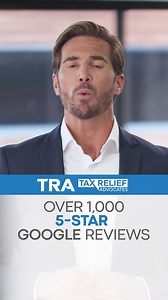 TRA TAX RELIEF ADVOCATES

OVER 1,000
5-STAR
GOOGLE REVIEWS